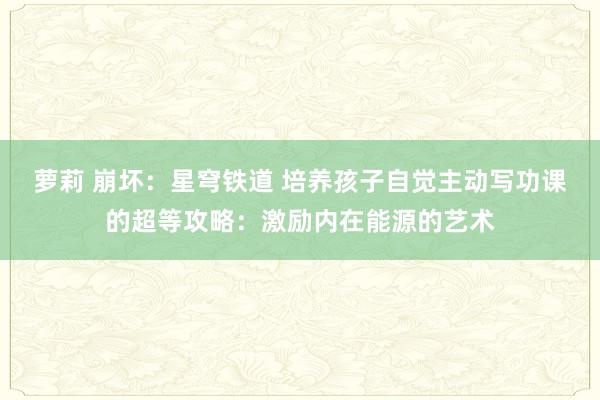 萝莉 崩坏：星穹铁道 培养孩子自觉主动写功课的超等攻略：激励内在能源的艺术